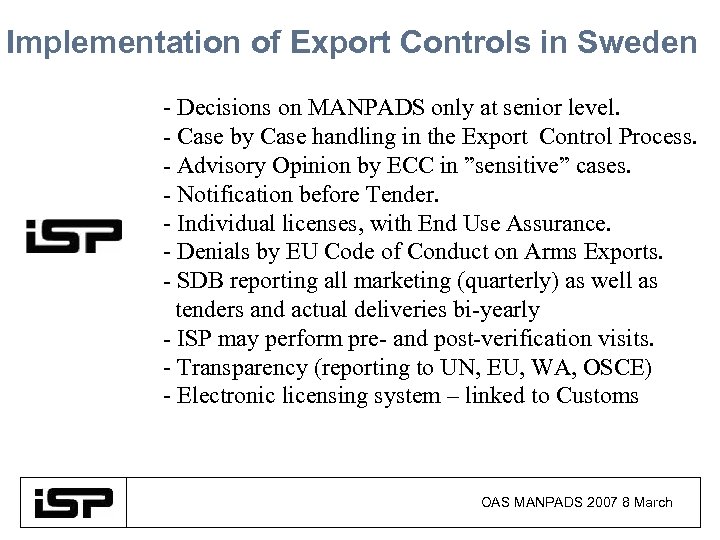 Implementation of Export Controls in Sweden

iSP

- Decisions on MANPADS only at senior level.
- Case by Case handling in the Export Control Process.
- Advisory Opinion by ECC in ”sensitive” cases.
- Notification before Tender.
- Individual licenses, with End Use Assurance.
- Denials by EU Code of Conduct on Arms Exports.
- SDB reporting all marketing (quarterly) as well as tenders and actual deliveries bi-yearly
- ISP may perform pre- and post-verification visits.
- Transparency (reporting to UN, EU, WA, OSCE)
- Electronic licensing system – linked to Customs

iSP

OAS MANPADS 2007 8 March